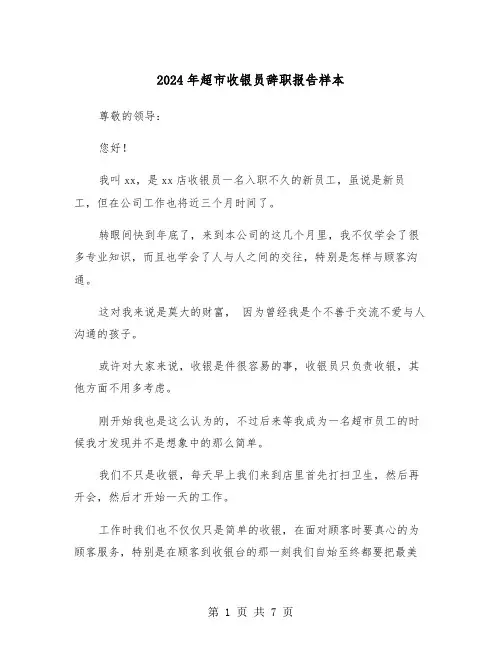 2024年超市收银员辞职报告样本

尊敬的领导：

您好！

我叫xx，是xx店收银员一名入职不久的新员工，虽说是新员工，但在公司工作也将近三个月时间了。

转眼间快到年底了，来到本公司的这几个月里，我不仅学会了很多专业知识，而且也学会了人与人之间的交往，特别是怎样与顾客沟通。

这对我来说是莫大的财富， 因为曾经我是个不善于交流不爱与人沟通的孩子。

或许对大家来说，收银是件很容易的事，收银员只负责收银，其他方面不用多考虑。

刚开始我也是这么认为的，不过后来等我成为一名超市员工的时候我才发现并不是想象中的那么简单。

我们不只是收银，每天早上我们来到店里首先打扫卫生，然后再开会，然后才开始一天的工作。

工作时我们也不仅仅只是简单的收银，在面对顾客时要真心的为顾客服务，特别是在顾客到收银台的那一刻我们自始至终都要把最美

第 1 页 共 7 页